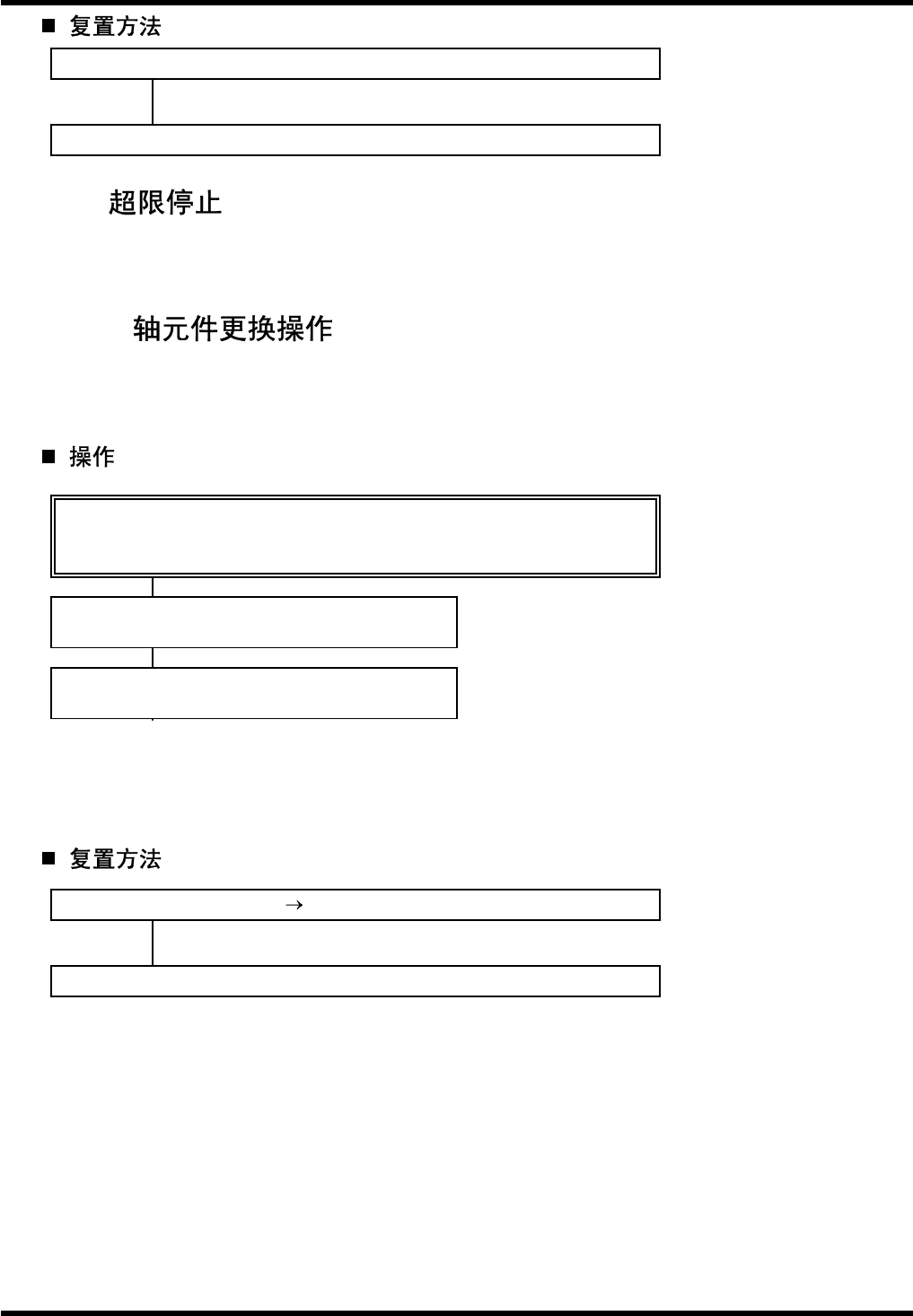 ■ 复置方法

超限停止

轴元件更换操作

■ 操作

■ 复置方法

→